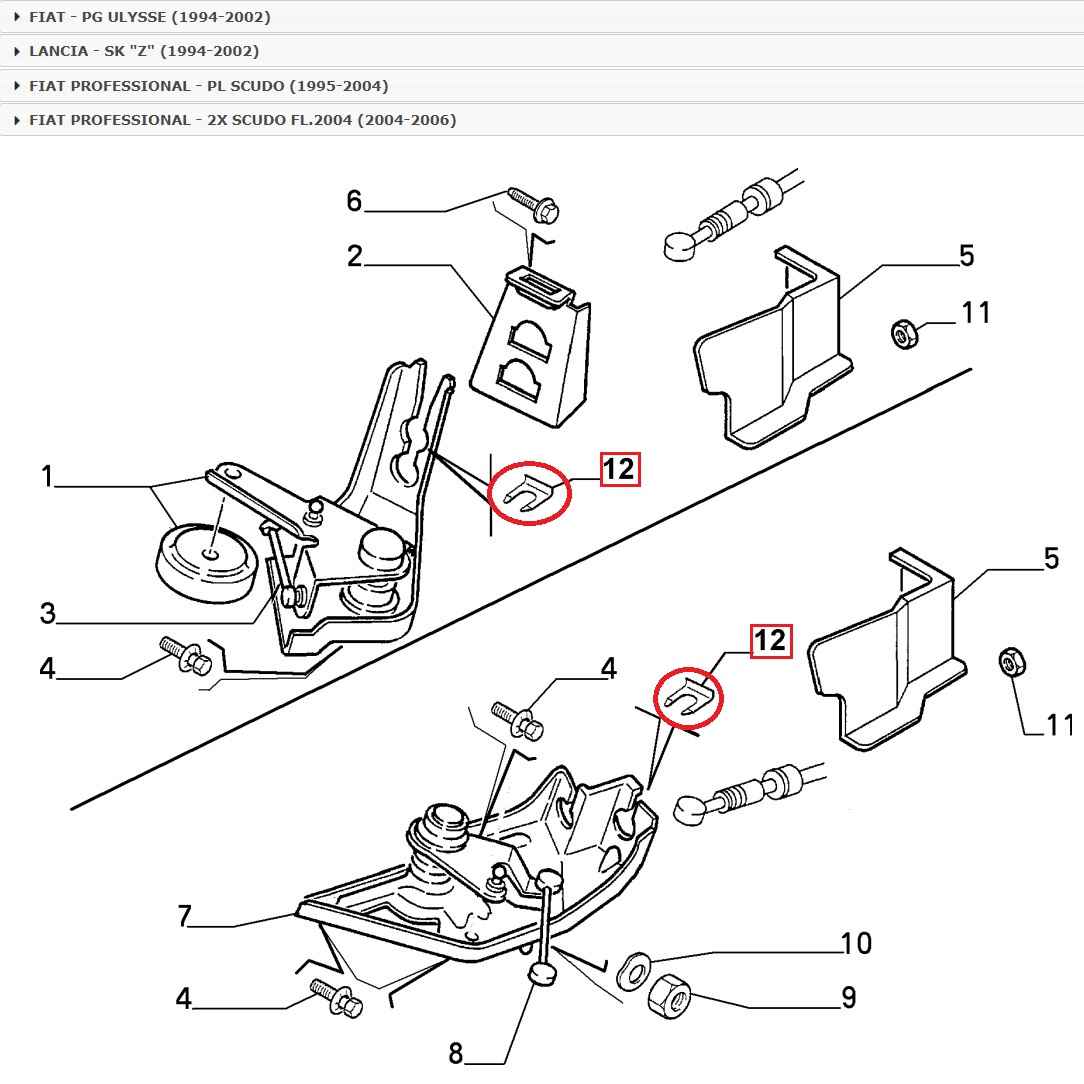 FIAT - PG ULYSSE (1994-2002)
LANCIA - SK "Z" (1994-2002)
FIAT PROFESSIONAL - PL SCUDO (1995-2004)
FIAT PROFESSIONAL - 2X SCUDO FL.2004 (2004-2006)

6
2
5
11
1
12
3
4
5
12
4
11
7
10
4
9
8